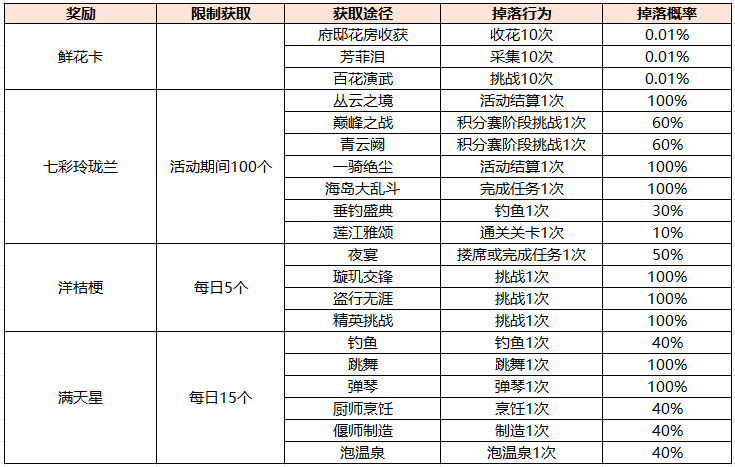 | 奖励 | 限制获取 | 获取途径 | 掉落行为 | 掉落概率 |
|---|---|---|---|---|
| 鲜花卡 | | 府邸花房收获 | 收花10次 | 0.01% |
| | | 芳菲泪 | 采集10次 | 0.01% |
| | | 百花演武 | 挑战10次 | 0.01% |
| 七彩玲珑兰 | 活动期间100个 | 丛云之境 | 活动结算1次 | 100% |
| | | 巅峰之战 | 积分赛阶段挑战1次 | 60% |
| | | 青云阙 | 积分赛阶段挑战1次 | 60% |
| | | 一骑绝尘 | 活动结算1次 | 100% |
| | | 海岛大乱斗 | 完成任务1次 | 100% |
| | | 垂钓盛典 | 钓鱼1次 | 30% |
| | | 莲江雅颂 | 通关关卡1次 | 10% |
| 洋桔梗 | 每日5个 | 夜宴 | 搂席或完成任务1次 | 50% |
| | | 璇玑交锋 | 挑战1次 | 100% |
| | | 盗行无涯 | 挑战1次 | 100% |
| | | 精英挑战 | 挑战1次 | 100% |
| 满天星 | 每日15个 | 钓鱼 | 钓鱼1次 | 40% |
| | | 跳舞 | 跳舞1次 | 100% |
| | | 弹琴 | 弹琴1次 | 100% |
| | | 厨师烹饪 | 烹饪1次 | 40% |
| | | 偃师制造 | 制造1次 | 40% |
| | | 泡温泉 | 泡温泉1次 | 40% |